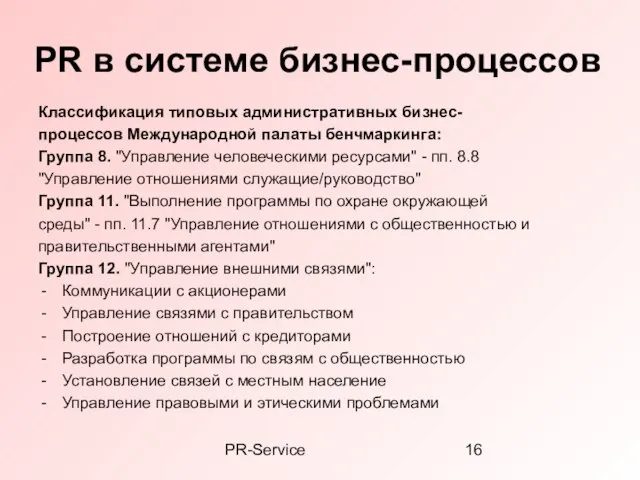 PR в системе бизнес-процессов

Классификация типовых административных бизнес-процессов Международной палаты бенчмаркинга:
Группа 8. "Управление человеческими ресурсами" - пп. 8.8 "Управление отношениями служащие/руководство"
Группа 11. "Выполнение программы по охране окружающей среды" - пп. 11.7 "Управление отношениями с общественностью и правительственными агентами"
Группа 12. "Управление внешними связями":
- Коммуникации с акционерами
- Управление связями с правительством
- Построение отношений с кредиторами
- Разработка программы по связям с общественностью
- Установление связей с местным население
- Управление правовыми и этическими проблемами

PR-Service 16